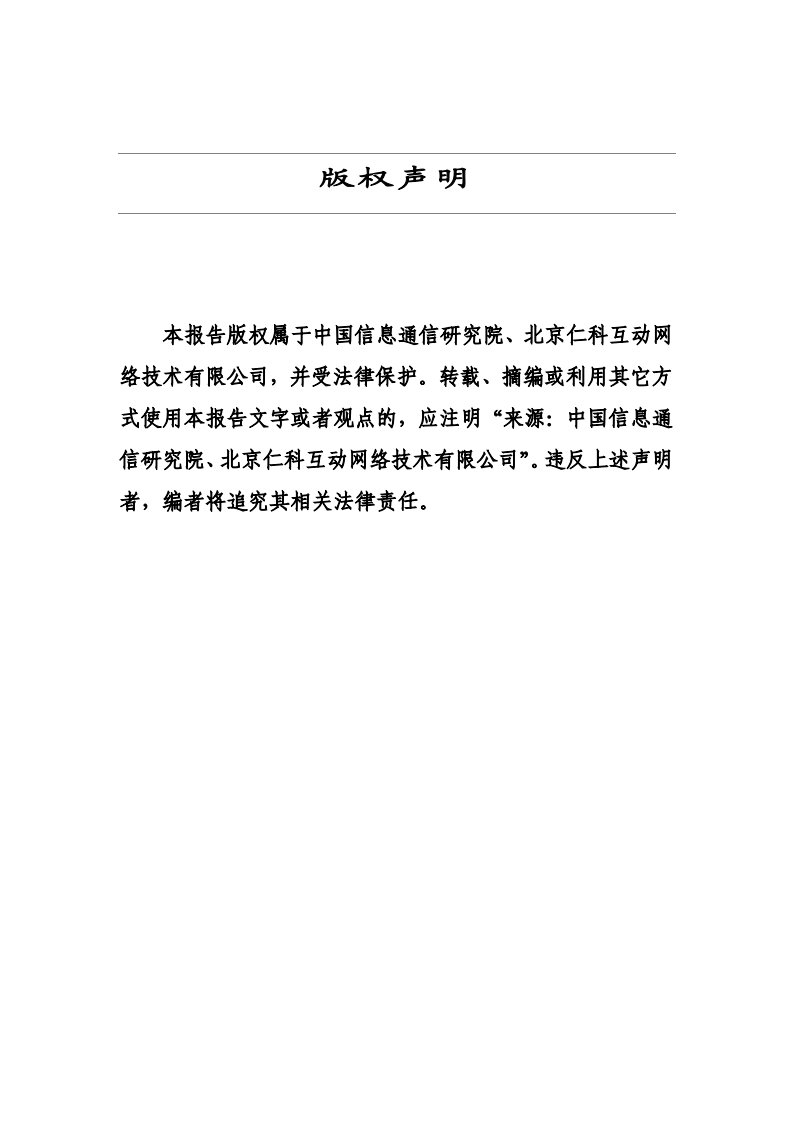 版权声明

本报告版权属于中国信息通信研究院、北京仁科互动网络技术有限公司，并受法律保护。转载、摘编或利用其它方式使用本报告文字或者观点的，应注明“来源：中国信息通信研究院、北京仁科互动网络技术有限公司”。违反上述声明者，编者将追究其相关法律责任。